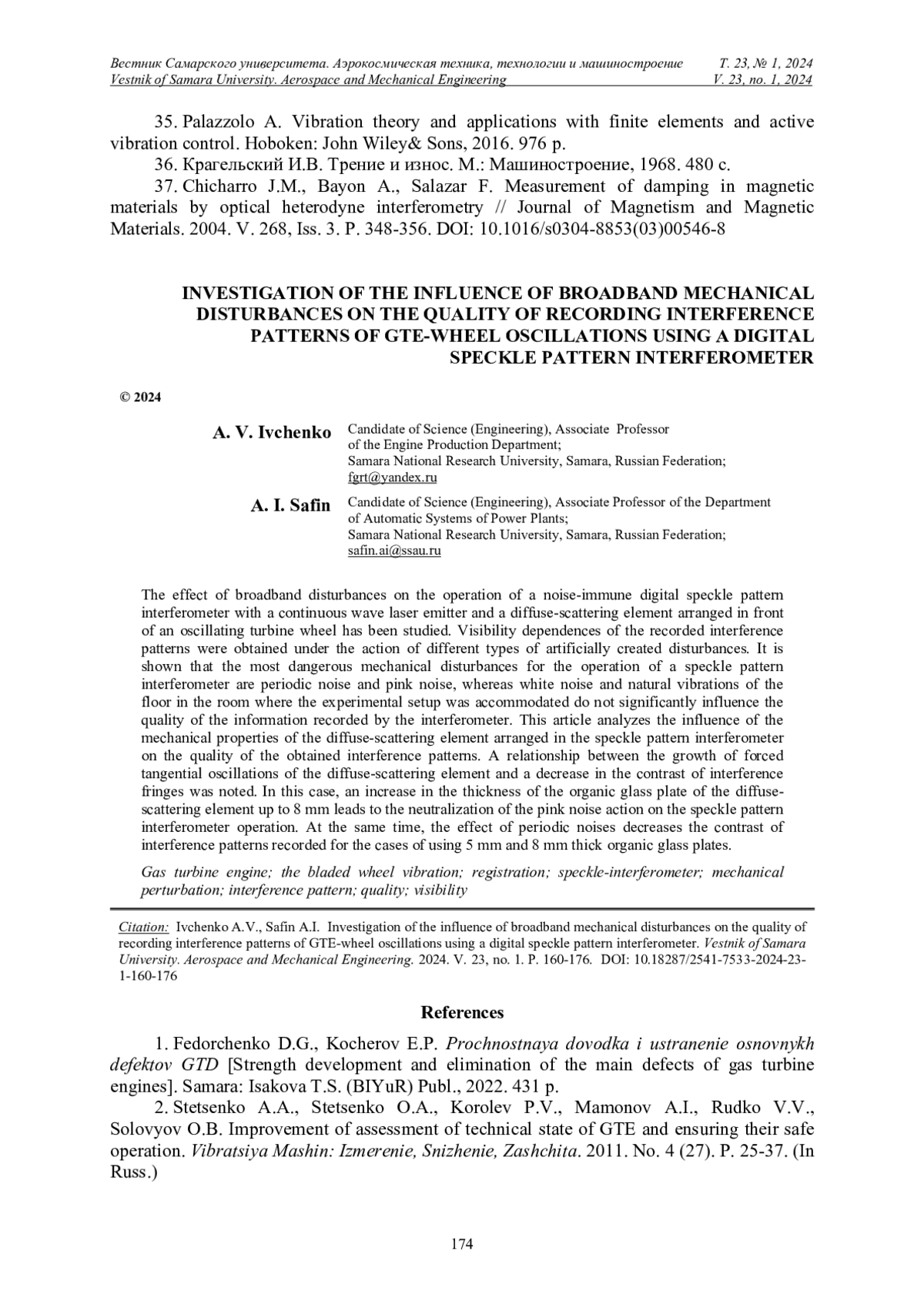 Вестник Самарского университета. Аэрокосмическая техника, технологии и машиностроение Т. 23, № 1, 2024
Vestnik of Samara University. Aerospace and Mechanical Engineering V. 23, no. 1, 2024

35. Palazzolo A. Vibration theory and applications with finite elements and active vibration control. Hoboken: John Wiley& Sons, 2016. 976 p.

36. Крагельский И.В. Трение и износ. М.: Машиностроение, 1968. 480 с.

37. Chicharro J.M., Bayon A., Salazar F. Measurement of damping in magnetic materials by optical heterodyne interferometry // Journal of Magnetism and Magnetic Materials. 2004. V. 268, Iss. 3. P. 348-356. DOI: 10.1016/s0304-8853(03)00546-8

INVESTIGATION OF THE INFLUENCE OF BROADBAND MECHANICAL DISTURBANCES ON THE QUALITY OF RECORDING INTERFERENCE PATTERNS OF GTE-WHEEL OSCILLATIONS USING A DIGITAL SPECKLE PATTERN INTERFEROMETER

© 2024

A. V. Ivchenko Candidate of Science (Engineering), Associate Professor of the Engine Production Department; Samara National Research University, Samara, Russian Federation; fgrt@yandex.ru

A. I. Safin Candidate of Science (Engineering), Associate Professor of the Department of Automatic Systems of Power Plants; Samara National Research University, Samara, Russian Federation; safin.ai@ssau.ru

The effect of broadband disturbances on the operation of a noise-immune digital speckle pattern interferometer with a continuous wave laser emitter and a diffuse-scattering element arranged in front of an oscillating turbine wheel has been studied. Visibility dependences of the recorded interference patterns were obtained under the action of different types of artificially created disturbances. It is shown that the most dangerous mechanical disturbances for the operation of a speckle pattern interferometer are periodic noise and pink noise, whereas white noise and natural vibrations of the floor in the room where the experimental setup was accommodated do not significantly influence the quality of the information recorded by the interferometer. This article analyzes the influence of the mechanical properties of the diffuse-scattering element arranged in the speckle pattern interferometer on the quality of the obtained interference patterns. A relationship between the growth of forced tangential oscillations of the diffuse-scattering element and a decrease in the contrast of interference fringes was noted. In this case, an increase in the thickness of the organic glass plate of the diffuse-scattering element up to 8 mm leads to the neutralization of the pink noise action on the speckle pattern interferometer operation. At the same time, the effect of periodic noises decreases the contrast of interference patterns recorded for the cases of using 5 mm and 8 mm thick organic glass plates.

Gas turbine engine; the bladed wheel vibration; registration; speckle-interferometer; mechanical perturbation; interference pattern; quality; visibility

Citation: Ivchenko A.V., Safin A.I. Investigation of the influence of broadband mechanical disturbances on the quality of recording interference patterns of GTE-wheel oscillations using a digital speckle pattern interferometer. Vestnik of Samara University. Aerospace and Mechanical Engineering. 2024. V. 23, no. 1. P. 160-176. DOI: 10.18287/2541-7533-2024-23-1-160-176

References

1. Fedorchenko D.G., Kocherov E.P. Prochnostnaya dovodka i ustranenie osnovnykh defektov GTD [Strength development and elimination of the main defects of gas turbine engines]. Samara: Isakova T.S. (BIYuR) Publ., 2022. 431 p.

2. Stetsenko A.A., Stetsenko O.A., Korolev P.V., Mamonov A.I., Rudko V.V., Solovyov O.B. Improvement of assessment of technical state of GTE and ensuring their safe operation. Vibratsiya Mashin: Izmerenie, Snizhenie, Zashchita. 2011. No. 4 (27). P. 25-37. (In Russ.)

174